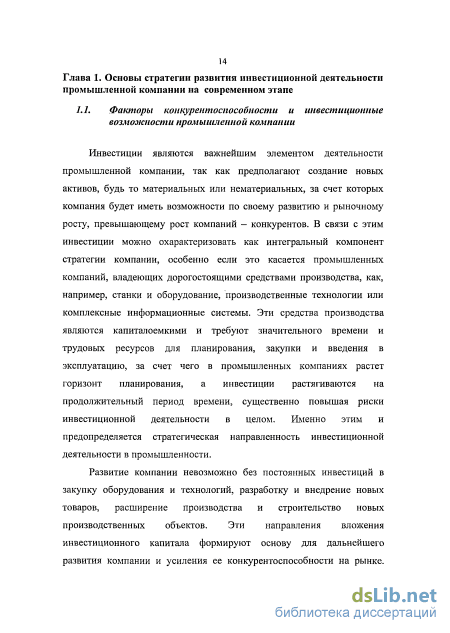 14

Глава 1. Основы стратегии развития инвестиционной деятельности промышленной компании на современном этапе

1.1. Факторы конкурентоспособности и инвестиционные возможности промышленной компании

Инвестиции являются важнейшим элементом деятельности промышленной компании, так как предполагают создание новых активов, будь то материальных или нематериальных, за счет которых компания будет иметь возможности по своему развитию и рыночному росту, превышающему рост компаний – конкурентов. В связи с этим инвестиции можно охарактеризовать как интегральный компонент стратегии компании, особенно если это касается промышленных компаний, владеющих дорогостоящими средствами производства, как, например, станки и оборудование, производственные технологии или комплексные информационные системы. Эти средства производства являются капиталоемкими и требуют значительного времени и трудовых ресурсов для планирования, закупки и введения в эксплуатацию, за счет чего в промышленных компаниях растет горизонт планирования, а инвестиции растягиваются на продолжительный период времени, существенно повышая риски инвестиционной деятельности в целом. Именно этим и предопределяется стратегическая направленность инвестиционной деятельности в промышленности.

Развитие компании невозможно без постоянных инвестиций в закупку оборудования и технологий, разработку и внедрение новых товаров, расширение производства и строительство новых производственных объектов. Эти направления вложения инвестиционного капитала формируют основу для дальнейшего развития компании и усиления ее конкурентоспособности на рынке.

dsLib.net
библиотека диссертаций